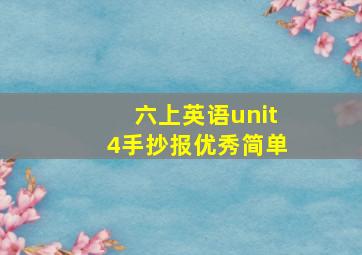 六上英语unit
4手抄报优秀简单